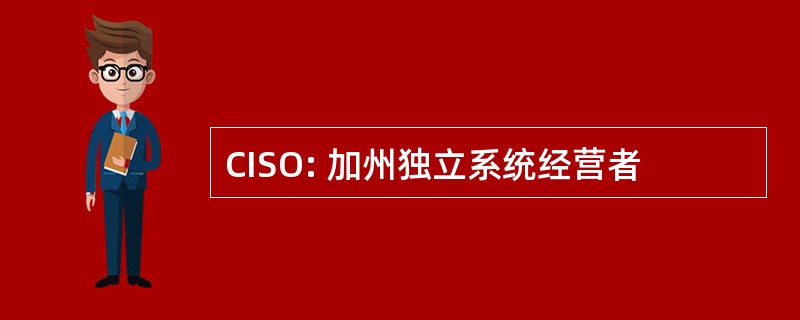 CISO: 加州独立系统经营者